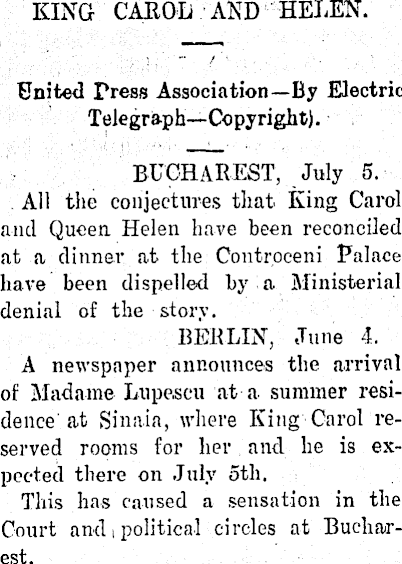 KING CAROL AND HELEN.

United Press Association—By Electric Telegraph—Copyright).

BUCHAREST, July 5.

All the conjectures that King Carol and Queen Helen have been reconciled at a dinner at the Controceni Palace have been dispelled by a Ministerial denial of the story.

BERLIN, June 4.

A newspaper announces the arrival of Madame Lupescu at a summer residence at Sinaia, where King Carol reserved rooms for her and he is expected there on July 5th.

This has caused a sensation in the Court and political circles at Bucharest.